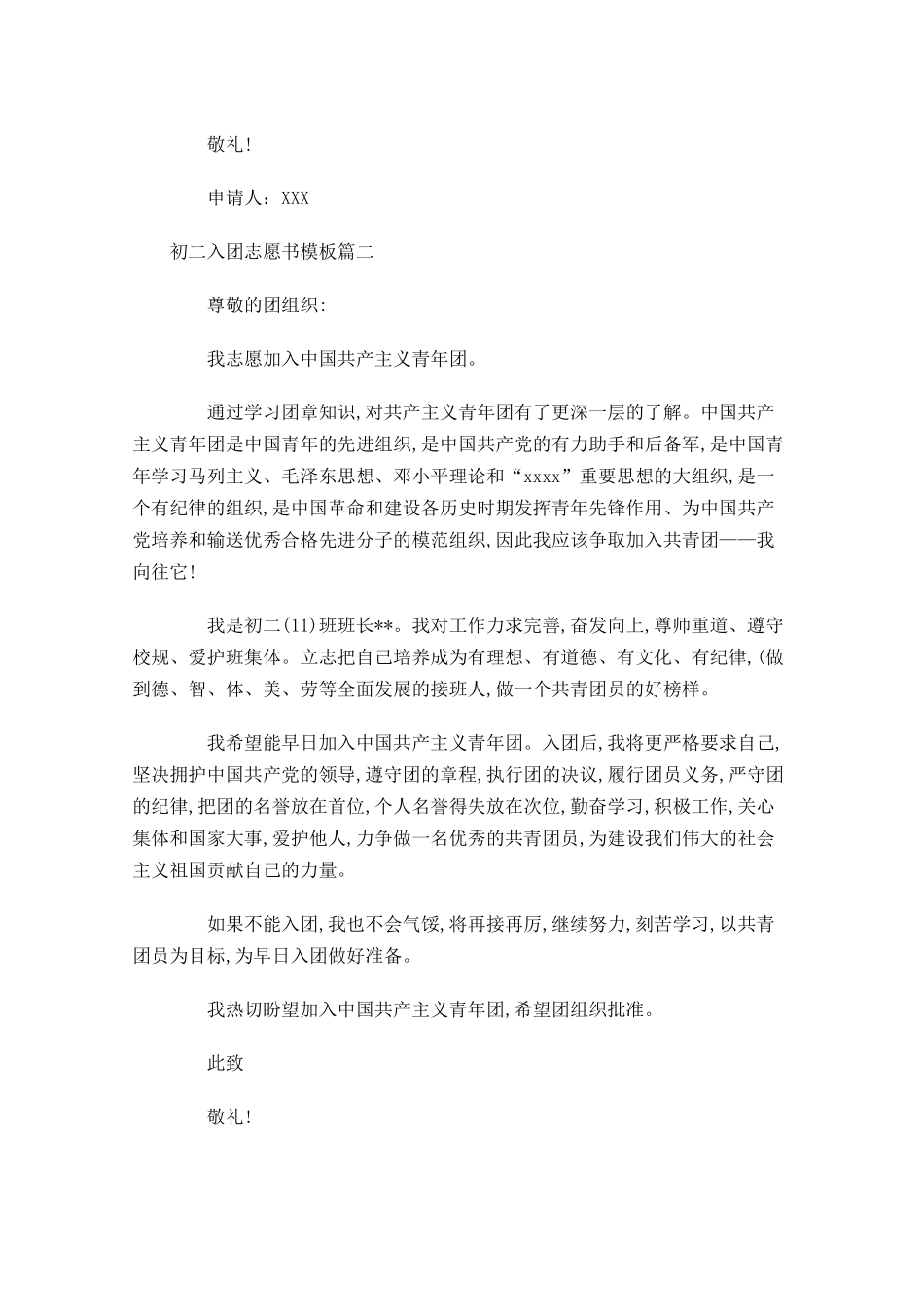 敬礼!

申请人：XXX

初二入团志愿书模板篇二

尊敬的团组织:

我志愿加入中国共产主义青年团。

通过学习团章知识,对共产主义青年团有了更深一层的了解。中国共产主义青年团是中国青年的先进组织,是中国共产党的有力助手和后备军,是中国青年学习马列主义、毛泽东思想、邓小平理论和“xxxx”重要思想的大组织,是一个有纪律的组织,是中国革命和建设各历史时期发挥青年先锋作用、为中国共产党培养和输送优秀合格先进分子的模范组织,因此我应该争取加入共青团——我向往它!

我是初二(11)班班长**。我对工作力求完善,奋发向上,尊师重道、遵守校规、爱护班集体。立志把自己培养成为有理想、有道德、有文化、有纪律,(做到德、智、体、美、劳等全面发展的接班人,做一个共青团员的好榜样。

我希望能早日加入中国共产主义青年团。入团后,我将更严格要求自己,坚决拥护中国共产党的领导,遵守团的章程,执行团的决议,履行团员义务,严守团的纪律,把团的名誉放在首位,个人名誉得失放在次位,勤奋学习,积极工作,关心集体和国家大事,爱护他人,力争做一名优秀的共青团员,为建设我们伟大的社会主义祖国贡献自己的力量。

如果不能入团,我也不会气馁,将再接再厉,继续努力,刻苦学习,以共青团员为目标,为早日入团做好准备。

我热切盼望加入中国共产主义青年团,希望团组织批准。

此致

敬礼!